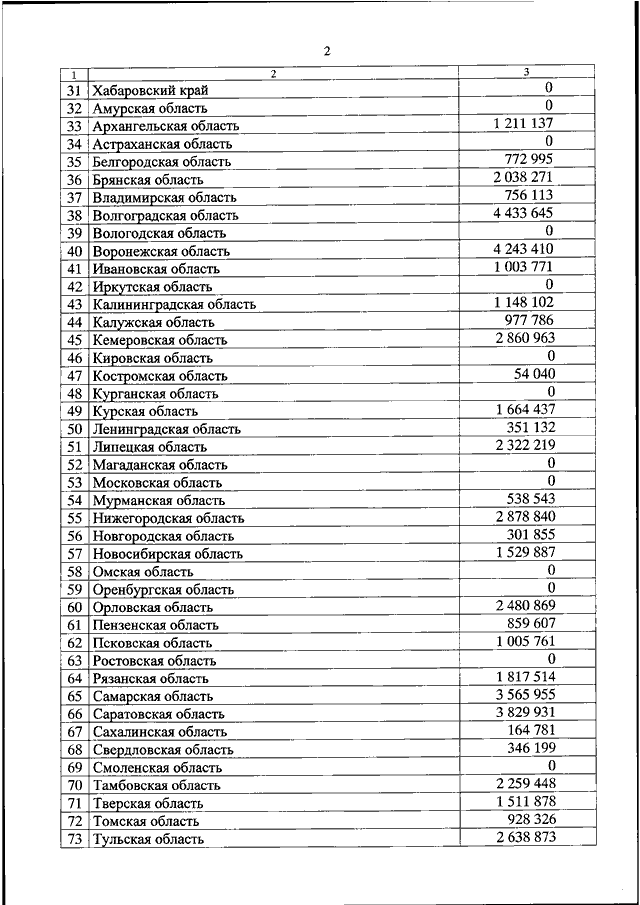 2

| 1 | 2 | 3 |
|---|---|---|
| 31 | Хабаровский край | 0 |
| 32 | Амурская область | 0 |
| 33 | Архангельская область | 1 211 137 |
| 34 | Астраханская область | 0 |
| 35 | Белгородская область | 772 995 |
| 36 | Брянская область | 2 038 271 |
| 37 | Владимирская область | 756 113 |
| 38 | Волгоградская область | 4 433 645 |
| 39 | Вологодская область | 0 |
| 40 | Воронежская область | 4 243 410 |
| 41 | Ивановская область | 1 003 771 |
| 42 | Иркутская область | 0 |
| 43 | Калининградская область | 1 148 102 |
| 44 | Калужская область | 977 786 |
| 45 | Кемеровская область | 2 860 963 |
| 46 | Кировская область | 0 |
| 47 | Костромская область | 54 040 |
| 48 | Курганская область | 0 |
| 49 | Курская область | 1 664 437 |
| 50 | Ленинградская область | 351 132 |
| 51 | Липецкая область | 2 322 219 |
| 52 | Магаданская область | 0 |
| 53 | Московская область | 0 |
| 54 | Мурманская область | 538 543 |
| 55 | Нижегородская область | 2 878 840 |
| 56 | Новгородская область | 301 855 |
| 57 | Новосибирская область | 1 529 887 |
| 58 | Омская область | 0 |
| 59 | Оренбургская область | 0 |
| 60 | Орловская область | 2 480 869 |
| 61 | Пензенская область | 859 607 |
| 62 | Псковская область | 1 005 761 |
| 63 | Ростовская область | 0 |
| 64 | Рязанская область | 1 817 514 |
| 65 | Самарская область | 3 565 955 |
| 66 | Саратовская область | 3 829 931 |
| 67 | Сахалинская область | 164 781 |
| 68 | Свердловская область | 346 199 |
| 69 | Смоленская область | 0 |
| 70 | Тамбовская область | 2 259 448 |
| 71 | Тверская область | 1 511 878 |
| 72 | Томская область | 928 326 |
| 73 | Тульская область | 2 638 873 |